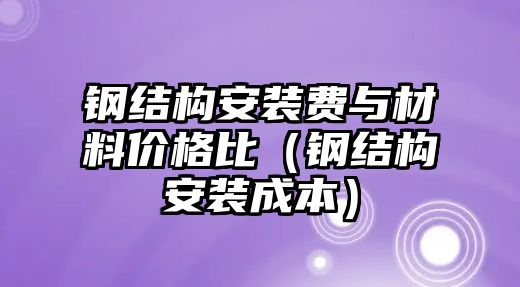 钢结构安装费与材料价格比（钢结构安装成本）